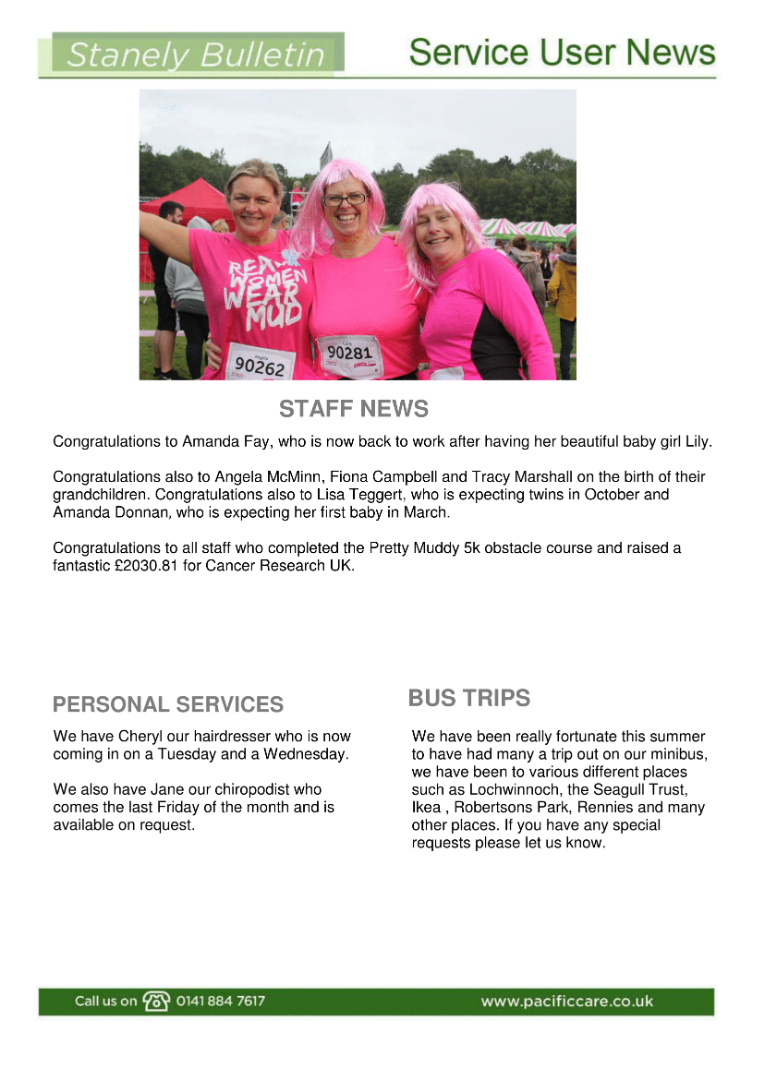 Stanely Bulletin

Service User News

REAL WOMEN WEAR MUD

90262

90281

STAFF NEWS

Congratulations to Amanda Fay, who is now back to work after having her beautiful baby girl Lily.

Congratulations also to Angela McMinn, Fiona Campbell and Tracy Marshall on the birth of their grandchildren. Congratulations also to Lisa Teggert, who is expecting twins in October and Amanda Donnan, who is expecting her first baby in March.

Congratulations to all staff who completed the Pretty Muddy 5k obstacle course and raised a fantastic £2030.81 for Cancer Research UK.

PERSONAL SERVICES

We have Cheryl our hairdresser who is now coming in on a Tuesday and a Wednesday.

We also have Jane our chiropodist who comes the last Friday of the month and is available on request.

BUS TRIPS

We have been really fortunate this summer to have had many a trip out on our minibus, we have been to various different places such as Lochwinnoch, the Seagull Trust, Ikea , Robertsons Park, Rennies and many other places. If you have any special requests please let us know.

Call us on 0141 884 7617

www.pacificcare.co.uk